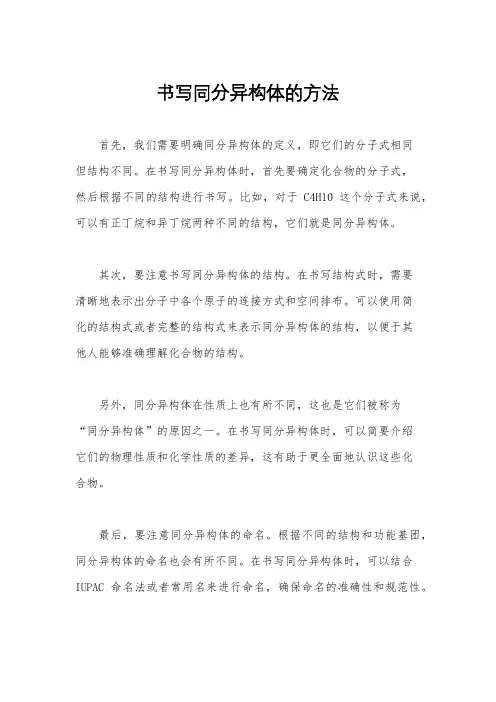 书写同分异构体的方法

首先，我们需要明确同分异构体的定义，即它们的分子式相同但结构不同。在书写同分异构体时，首先要确定化合物的分子式，然后根据不同的结构进行书写。比如，对于 C4H10 这个分子式来说，可以有正丁烷和异丁烷两种不同的结构，它们就是同分异构体。

其次，要注意书写同分异构体的结构。在书写结构式时，需要清晰地表示出分子中各个原子的连接方式和空间排布。可以使用简化的结构式或者完整的结构式来表示同分异构体的结构，以便于其他人能够准确理解化合物的结构。

另外，同分异构体在性质上也有所不同，这也是它们被称为“同分异构体”的原因之一。在书写同分异构体时，可以简要介绍它们的物理性质和化学性质的差异，这有助于更全面地认识这些化合物。

最后，要注意同分异构体的命名。根据不同的结构和功能基团，同分异构体的命名也会有所不同。在书写同分异构体时，可以结合 IUPAC 命名法或者常用名来进行命名，确保命名的准确性和规范性。